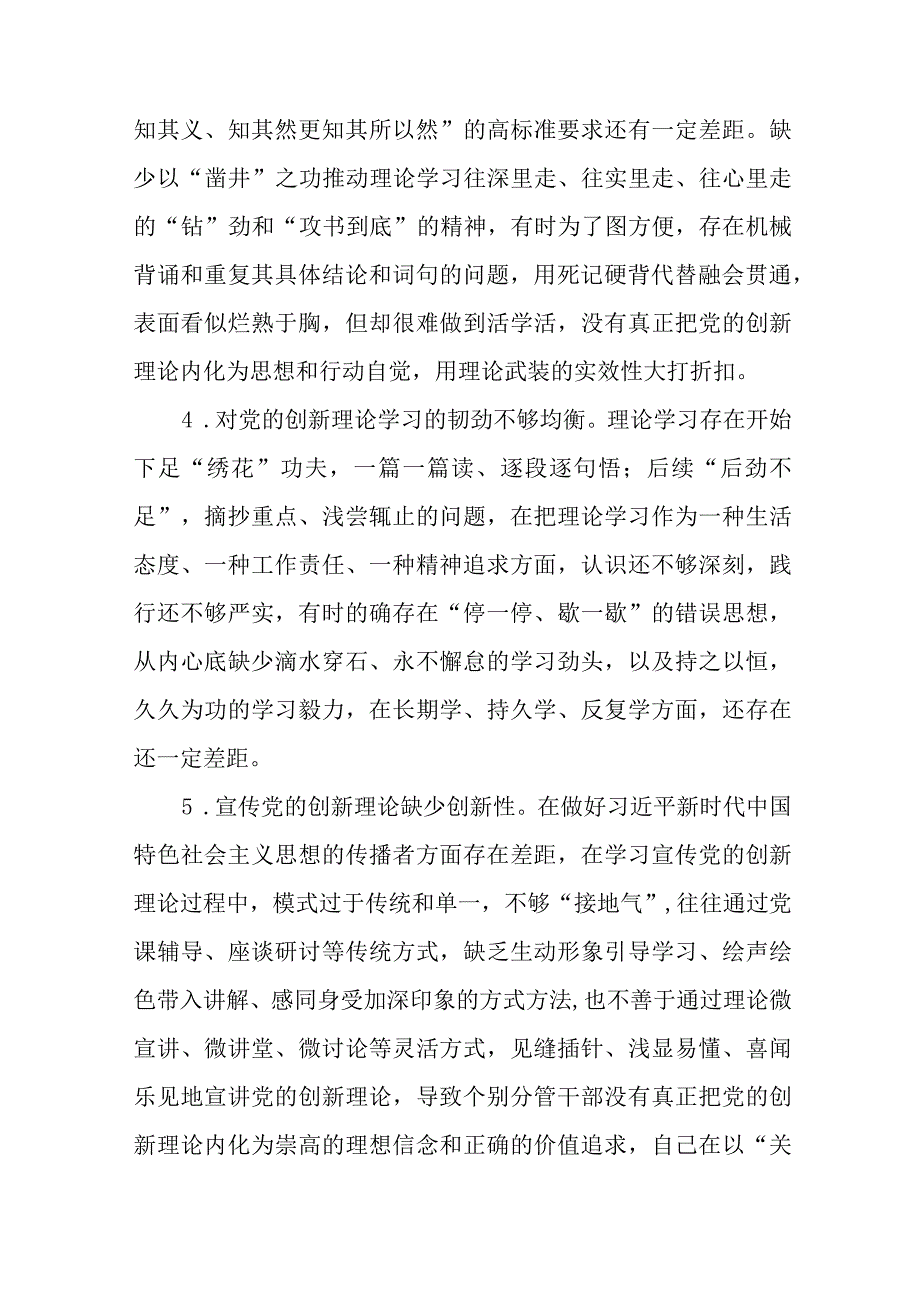 知其义、知其然更知其所以然”的高标准要求还有一定差距。缺少以“凿井”之功推动理论学习往深里走、往实里走、往心里走的“钻”劲和“攻书到底”的精神，有时为了图方便，存在机械背诵和重复其具体结论和词句的问题，用死记硬背代替融会贯通，表面看似烂熟于胸，但却很难做到活学活，没有真正把党的创新理论内化为思想和行动自觉，用理论武装的实效性大打折扣。

4．对党的创新理论学习的韧劲不够均衡。理论学习存在开始下足“绣花”功夫，一篇一篇读、逐段逐句悟；后续“后劲不足”，摘抄重点、浅尝辄止的问题，在把理论学习作为一种生活态度、一种工作责任、一种精神追求方面，认识还不够深刻，践行还不够严实，有时的确存在“停一停、歇一歇”的错误思想，从内心底缺少滴水穿石、永不懈怠的学习劲头，以及持之以恒，久久为功的学习毅力，在长期学、持久学、反复学方面，还存在还一定差距。

5．宣传党的创新理论缺少创新性。在做好习近平新时代中国特色社会主义思想的传播者方面存在差距，在学习宣传党的创新理论过程中，模式过于传统和单一，不够“接地气”,往往通过党课辅导、座谈研讨等传统方式，缺乏生动形象引导学习、绘声绘色带入讲解、感同身受加深印象的方式方法,也不善于通过理论微宣讲、微讲堂、微讨论等灵活方式，见缝插针、浅显易懂、喜闻乐见地宣讲党的创新理论，导致个别分管干部没有真正把党的创新理论内化为崇高的理想信念和正确的价值追求，自己在以“关